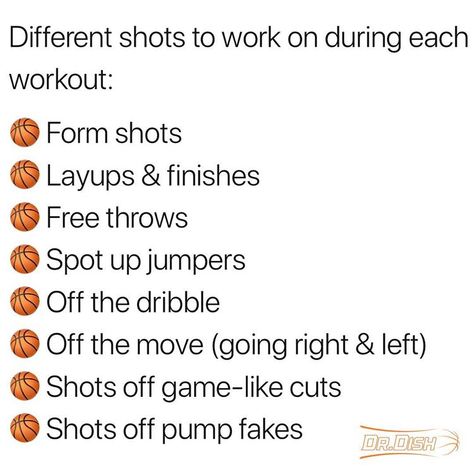 Different shots to work on during each workout:

🏀 Form shots
🏀 Layups & finishes
🏀 Free throws
🏀 Spot up jumpers
🏀 Off the dribble
🏀 Off the move (going right & left)
🏀 Shots off game-like cuts
🏀 Shots off pump fakes

DR.DISH